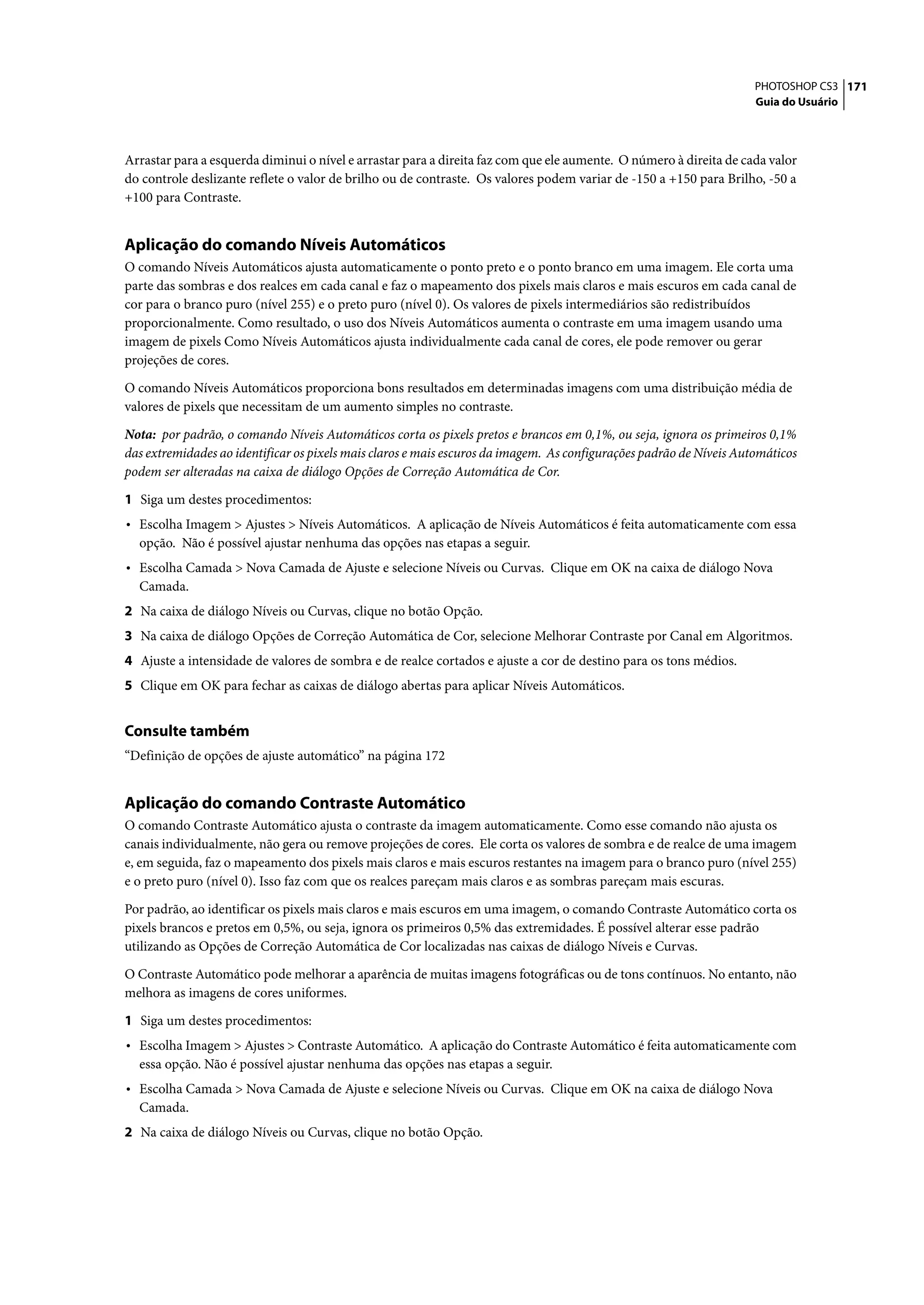 PHOTOSHOP CS3 171
Guia do Usuário

Arrastar para a esquerda diminui o nível e arrastar para a direita faz com que ele aumente. O número à direita de cada valor do controle deslizante reflete o valor de brilho ou de contraste. Os valores podem variar de -150 a +150 para Brilho, -50 a +100 para Contraste.

Aplicação do comando Níveis Automáticos
O comando Níveis Automáticos ajusta automaticamente o ponto preto e o ponto branco em uma imagem. Ele corta uma parte das sombras e dos realces em cada canal e faz o mapeamento dos pixels mais claros e mais escuros em cada canal de cor para o branco puro (nível 255) e o preto puro (nível 0). Os valores de pixels intermediários são redistribuídos proporcionalmente. Como resultado, o uso dos Níveis Automáticos aumenta o contraste em uma imagem usando uma imagem de pixels Como Níveis Automáticos ajusta individualmente cada canal de cores, ele pode remover ou gerar projeções de cores.

O comando Níveis Automáticos proporciona bons resultados em determinadas imagens com uma distribuição média de valores de pixels que necessitam de um aumento simples no contraste.

Nota: por padrão, o comando Níveis Automáticos corta os pixels pretos e brancos em 0,1%, ou seja, ignora os primeiros 0,1% das extremidades ao identificar os pixels mais claros e mais escuros da imagem. As configurações padrão de Níveis Automáticos podem ser alteradas na caixa de diálogo Opções de Correção Automática de Cor.

1 Siga um destes procedimentos:
• Escolha Imagem > Ajustes > Níveis Automáticos. A aplicação de Níveis Automáticos é feita automaticamente com essa opção. Não é possível ajustar nenhuma das opções nas etapas a seguir.
• Escolha Camada > Nova Camada de Ajuste e selecione Níveis ou Curvas. Clique em OK na caixa de diálogo Nova Camada.
2 Na caixa de diálogo Níveis ou Curvas, clique no botão Opção.
3 Na caixa de diálogo Opções de Correção Automática de Cor, selecione Melhorar Contraste por Canal em Algoritmos.
4 Ajuste a intensidade de valores de sombra e de realce cortados e ajuste a cor de destino para os tons médios.
5 Clique em OK para fechar as caixas de diálogo abertas para aplicar Níveis Automáticos.

Consulte também
“Definição de opções de ajuste automático” na página 172

Aplicação do comando Contraste Automático
O comando Contraste Automático ajusta o contraste da imagem automaticamente. Como esse comando não ajusta os canais individualmente, não gera ou remove projeções de cores. Ele corta os valores de sombra e de realce de uma imagem e, em seguida, faz o mapeamento dos pixels mais claros e mais escuros restantes na imagem para o branco puro (nível 255) e o preto puro (nível 0). Isso faz com que os realces pareçam mais claros e as sombras pareçam mais escuras.

Por padrão, ao identificar os pixels mais claros e mais escuros em uma imagem, o comando Contraste Automático corta os pixels brancos e pretos em 0,5%, ou seja, ignora os primeiros 0,5% das extremidades. É possível alterar esse padrão utilizando as Opções de Correção Automática de Cor localizadas nas caixas de diálogo Níveis e Curvas.

O Contraste Automático pode melhorar a aparência de muitas imagens fotográficas ou de tons contínuos. No entanto, não melhora as imagens de cores uniformes.

1 Siga um destes procedimentos:
• Escolha Imagem > Ajustes > Contraste Automático. A aplicação do Contraste Automático é feita automaticamente com essa opção. Não é possível ajustar nenhuma das opções nas etapas a seguir.
• Escolha Camada > Nova Camada de Ajuste e selecione Níveis ou Curvas. Clique em OK na caixa de diálogo Nova Camada.
2 Na caixa de diálogo Níveis ou Curvas, clique no botão Opção.